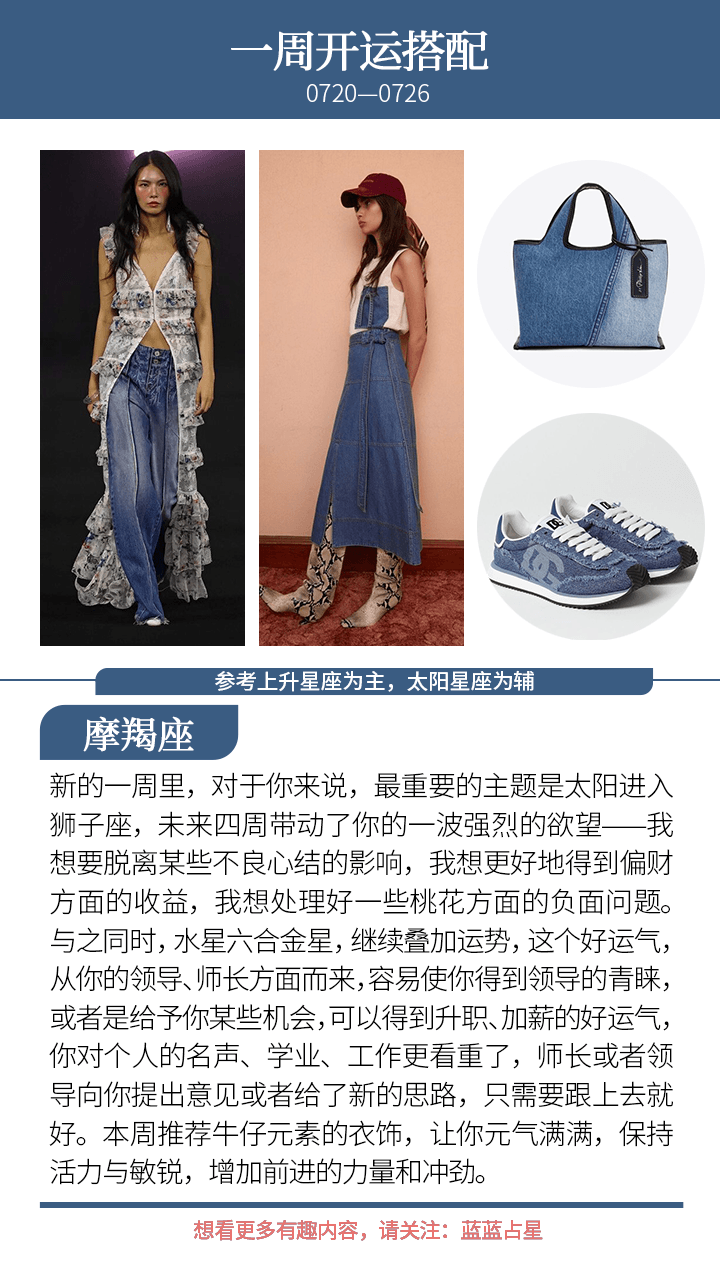 一周开运搭配
0720—0726

参考上升星座为主，太阳星座为辅

摩羯座

新的一周里，对于你来说，最重要的主题是太阳进入狮子座，未来四周带动了你的一波强烈的欲望——我想要脱离某些不良心结的影响，我想更好地得到偏财方面的收益，我想处理好一些桃花方面的负面问题。与之同时，水星六合金星，继续叠加运势，这个好运气，从你的领导、师长方面而来，容易使你得到领导的青睐，或者是给予你某些机会，可以得到升职、加薪的好运气，你对个人的名声、学业、工作更看重了，师长或者领导向你提出意见或者给了新的思路，只需要跟上去就好。本周推荐牛仔元素的衣饰，让你元气满满，保持活力与敏锐，增加前进的力量和冲劲。

想看更多有趣内容，请关注：蓝蓝占星